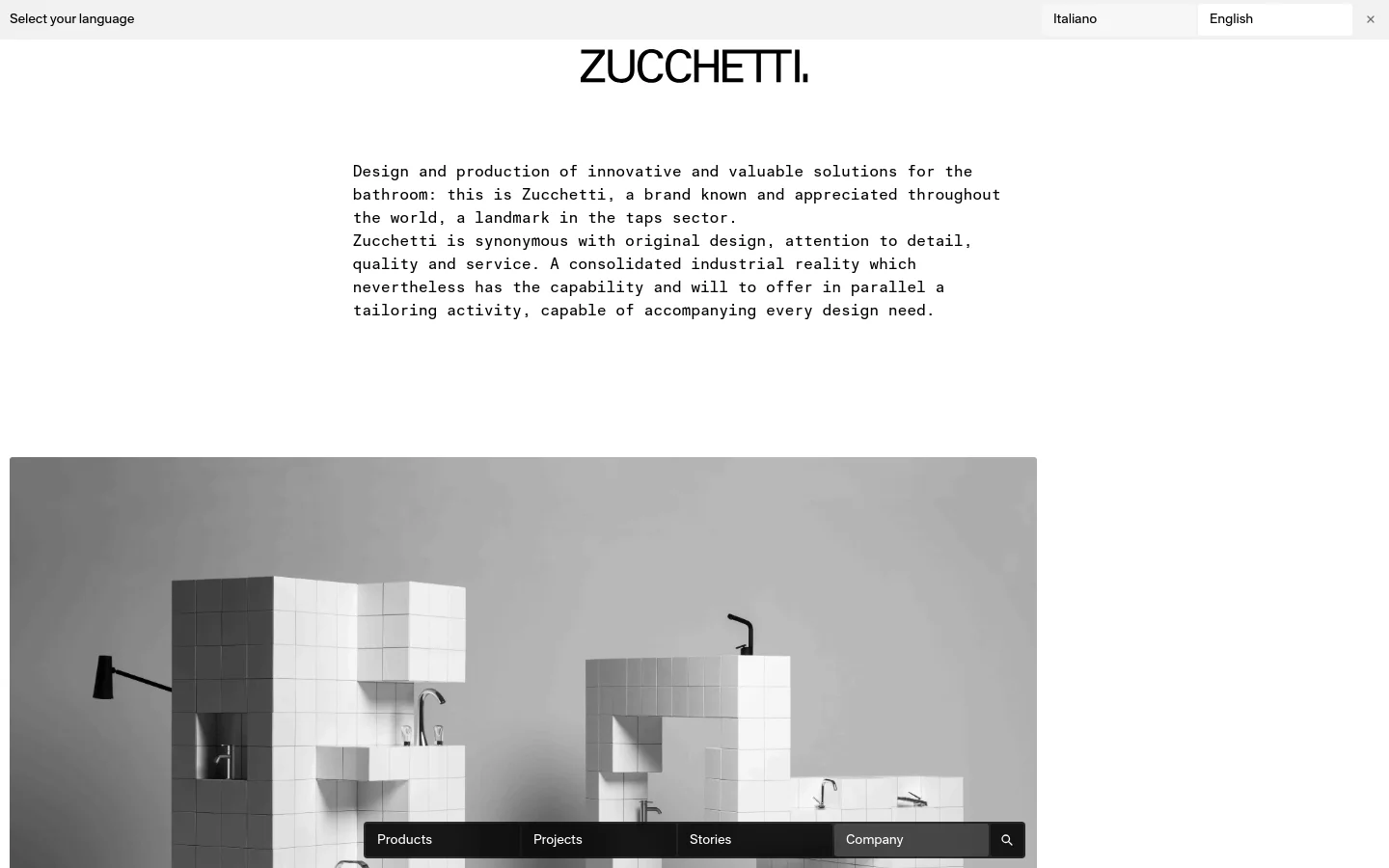 Select your language

Italiano English ×

ZUCCHETTI.

Design and production of innovative and valuable solutions for the bathroom: this is Zucchetti, a brand known and appreciated throughout the world, a landmark in the taps sector.
Zucchetti is synonymous with original design, attention to detail, quality and service. A consolidated industrial reality which nevertheless has the capability and will to offer in parallel a tailoring activity, capable of accompanying every design need.

Products Projects Stories Company